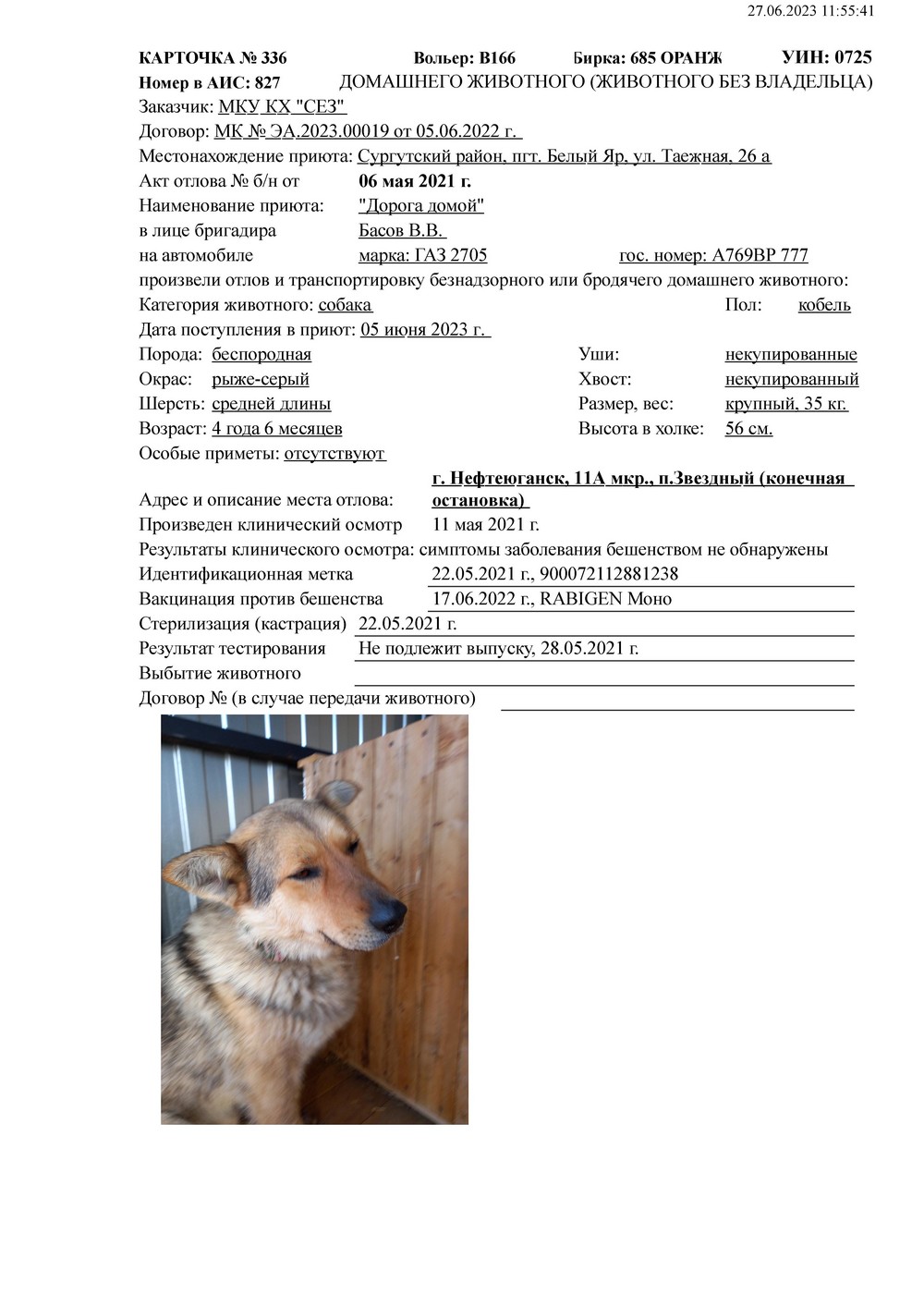 27.06.2023 11:55:41

КАРТОЧКА № 336 Вольер: В166 Бирка: 685 ОРАНЖ УИН: 0725
Номер в АИС: 827 ДОМАШНЕГО ЖИВОТНОГО (ЖИВОТНОГО БЕЗ ВЛАДЕЛЬЦА)
Заказчик: МКУ КХ "СЕЗ"
Договор: МК № ЭА.2023.00019 от 05.06.2022 г.
Местонахождение приюта: Сургутский район, пгт. Белый Яр, ул. Таежная, 26 а
Акт отлова № б/н от 06 мая 2021 г.
Наименование приюта: "Дорога домой"
в лице бригадира Басов В.В.
на автомобиле марка: ГАЗ 2705 гос. номер: А769ВР 777
произвели отлов и транспортировку безнадзорного или бродячего домашнего животного:
Категория животного: собака Пол: кобель
Дата поступления в приют: 05 июня 2023 г.
Порода: беспородная Уши: некупированные
Окрас: рыже-серый Хвост: некупированный
Шерсть: средней длины Размер, вес: крупный, 35 кг.
Возраст: 4 года 6 месяцев Высота в холке: 56 см.
Особые приметы: отсутствуют
Адрес и описание места отлова: г. Нефтеюганск, 11А мкр., п.Звездный (конечная остановка)
Произведен клинический осмотр 11 мая 2021 г.
Результаты клинического осмотра: симптомы заболевания бешенством не обнаружены
Идентификационная метка 22.05.2021 г., 900072112881238
Вакцинация против бешенства 17.06.2022 г., RABIGEN Моно
Стерилизация (кастрация) 22.05.2021 г.
Результат тестирования Не подлежит выпуску, 28.05.2021 г.
Выбытие животного
Договор № (в случае передачи животного)